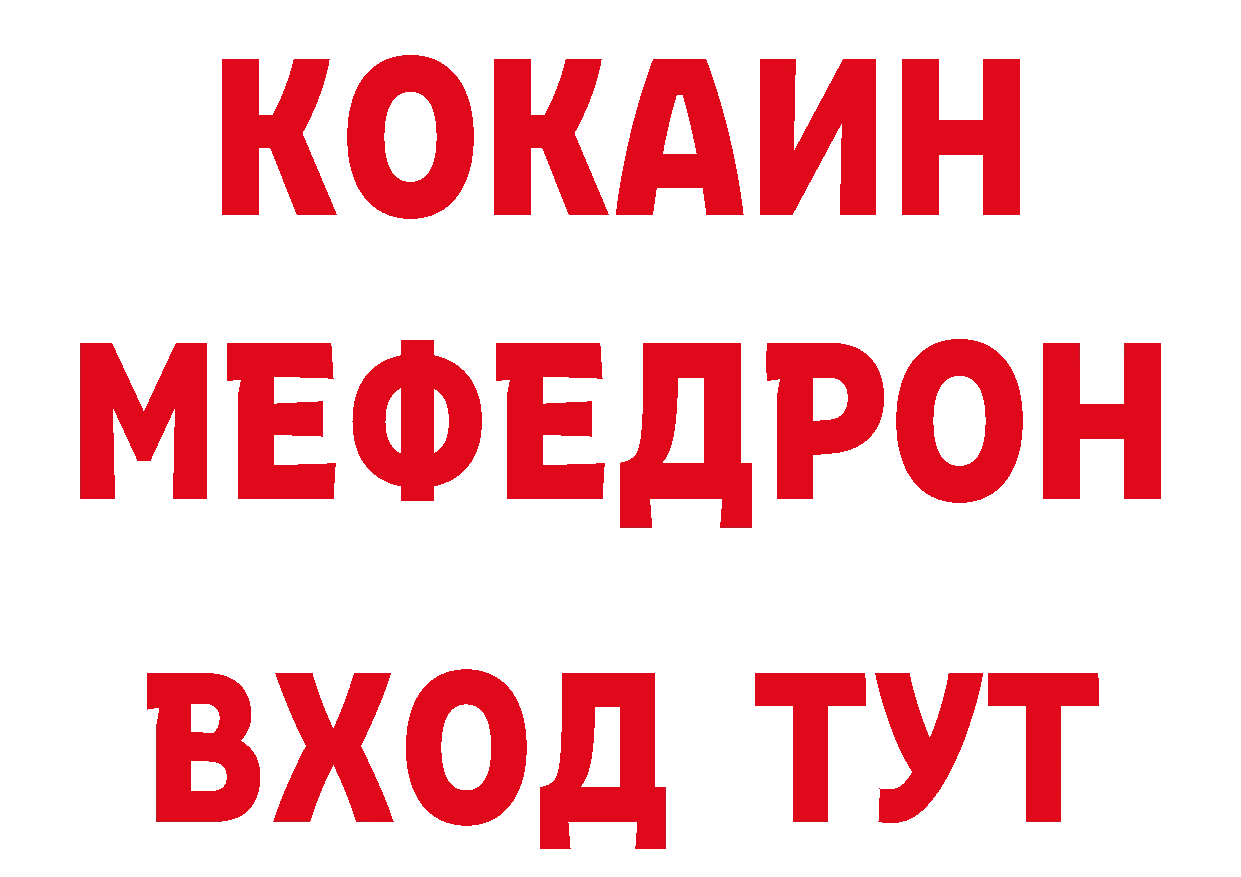 КОКАИН
МЕФЕДРОН
ВХОД ТУТ